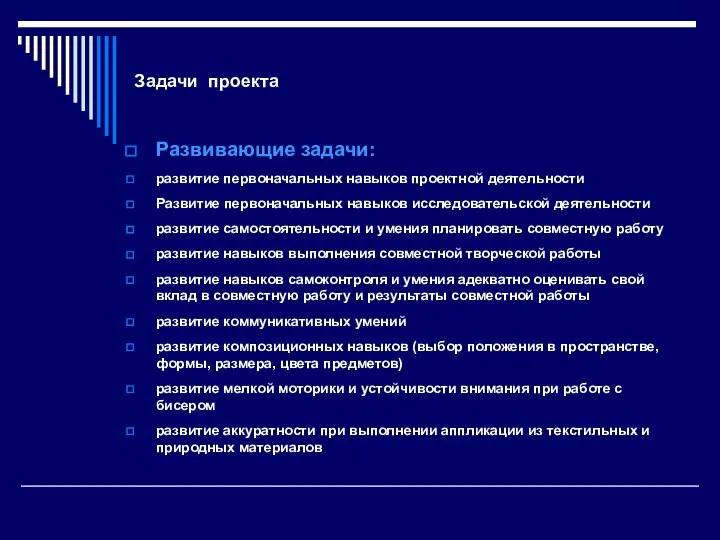 Задачи проекта

Развивающие задачи:

развитие первоначальных навыков проектной деятельности

Развитие первоначальных навыков исследовательской деятельности

развитие самостоятельности и умения планировать совместную работу

развитие навыков выполнения совместной творческой работы

развитие навыков самоконтроля и умения адекватно оценивать свой вклад в совместную работу и результаты совместной работы

развитие коммуникативных умений

развитие композиционных навыков (выбор положения в пространстве, формы, размера, цвета предметов)

развитие мелкой моторики и устойчивости внимания при работе с бисером

развитие аккуратности при выполнении аппликации из текстильных и природных материалов